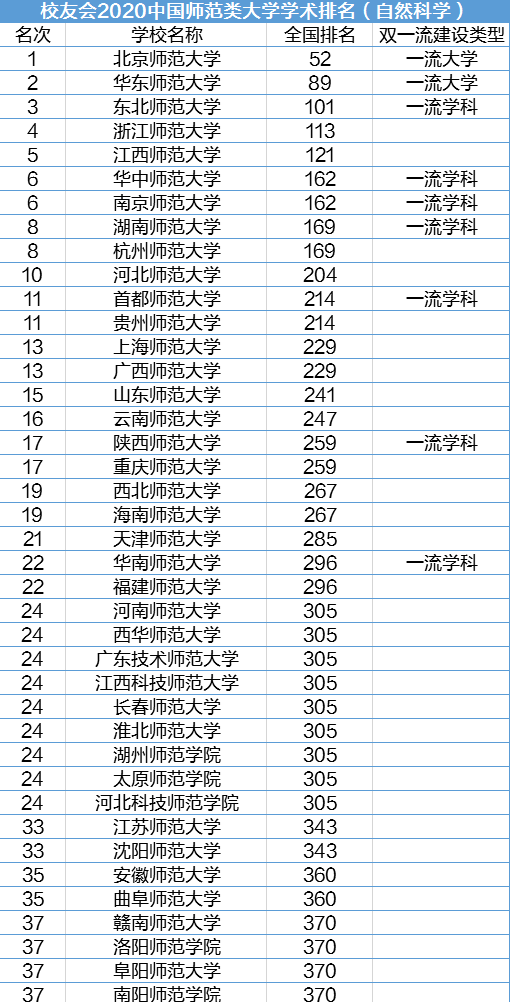 校友会2020中国师范类大学学术排名（自然科学）

| 名次 | 学校名称 | 全国排名 | 双一流建设类型 |
|---|---|---|---|
| 1 | 北京师范大学 | 52 | 一流大学 |
| 2 | 华东师范大学 | 89 | 一流大学 |
| 3 | 东北师范大学 | 101 | 一流学科 |
| 4 | 浙江师范大学 | 113 | |
| 5 | 江西师范大学 | 121 | |
| 6 | 华中师范大学 | 162 | 一流学科 |
| 6 | 南京师范大学 | 162 | 一流学科 |
| 8 | 湖南师范大学 | 169 | 一流学科 |
| 8 | 杭州师范大学 | 169 | |
| 10 | 河北师范大学 | 204 | |
| 11 | 首都师范大学 | 214 | 一流学科 |
| 11 | 贵州师范大学 | 214 | |
| 13 | 上海师范大学 | 229 | |
| 13 | 广西师范大学 | 229 | |
| 15 | 山东师范大学 | 241 | |
| 16 | 云南师范大学 | 247 | |
| 17 | 陕西师范大学 | 259 | 一流学科 |
| 17 | 重庆师范大学 | 259 | |
| 19 | 西北师范大学 | 267 | |
| 19 | 海南师范大学 | 267 | |
| 21 | 天津师范大学 | 285 | |
| 22 | 华南师范大学 | 296 | 一流学科 |
| 22 | 福建师范大学 | 296 | |
| 24 | 河南师范大学 | 305 | |
| 24 | 西华师范大学 | 305 | |
| 24 | 广东技术师范大学 | 305 | |
| 24 | 江西科技师范大学 | 305 | |
| 24 | 长春师范大学 | 305 | |
| 24 | 淮北师范大学 | 305 | |
| 24 | 湖州师范学院 | 305 | |
| 24 | 太原师范学院 | 305 | |
| 24 | 河北科技师范学院 | 305 | |
| 33 | 江苏师范大学 | 343 | |
| 33 | 沈阳师范大学 | 343 | |
| 35 | 安徽师范大学 | 360 | |
| 35 | 曲阜师范大学 | 360 | |
| 37 | 赣南师范大学 | 370 | |
| 37 | 洛阳师范学院 | 370 | |
| 37 | 阜阳师范大学 | 370 | |
| 37 | 南阳师范学院 | 370 | |